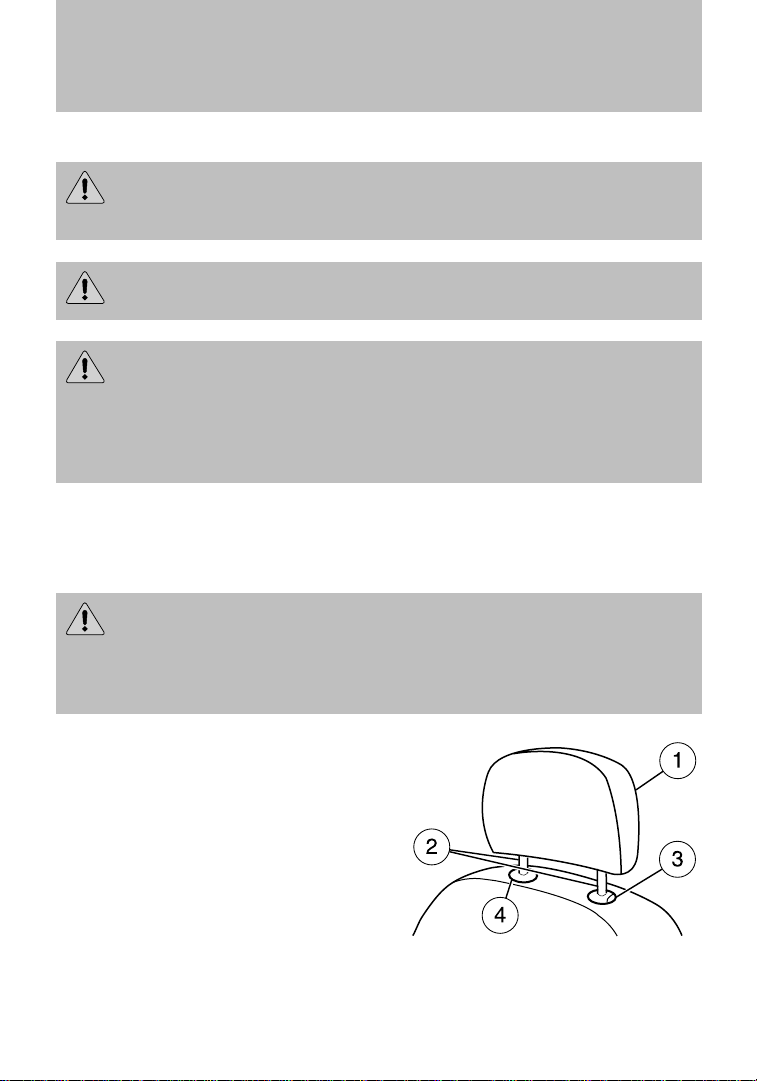 1

2

3

4